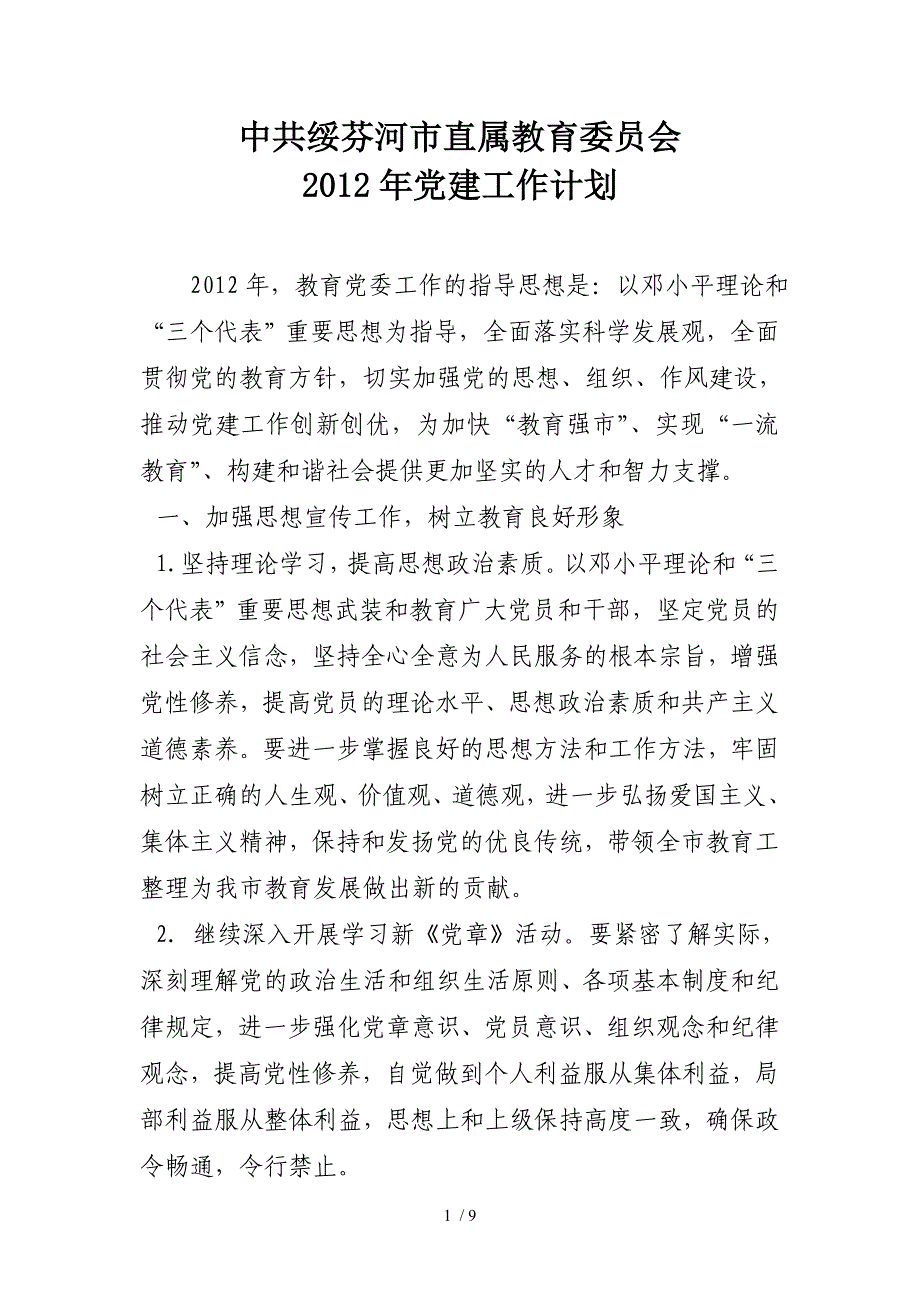 中共绥芬河市直属教育委员会
2012年党建工作计划

2012年，教育党委工作的指导思想是：以邓小平理论和“三个代表”重要思想为指导，全面落实科学发展观，全面贯彻党的教育方针，切实加强党的思想、组织、作风建设，推动党建工作创新创优，为加快“教育强市”、实现“一流教育”、构建和谐社会提供更加坚实的人才和智力支撑。

一、加强思想宣传工作，树立教育良好形象

1.坚持理论学习，提高思想政治素质。以邓小平理论和“三个代表”重要思想武装和教育广大党员和干部，坚定党员的社会主义信念，坚持全心全意为人民服务的根本宗旨，增强党性修养，提高党员的理论水平、思想政治素质和共产主义道德素养。要进一步掌握良好的思想方法和工作方法，牢固树立正确的人生观、价值观、道德观，进一步弘扬爱国主义、集体主义精神，保持和发扬党的优良传统，带领全市教育工整理为我市教育发展做出新的贡献。

2. 继续深入开展学习新《党章》活动。要紧密了解实际，深刻理解党的政治生活和组织生活原则、各项基本制度和纪律规定，进一步强化党章意识、党员意识、组织观念和纪律观念，提高党性修养，自觉做到个人利益服从集体利益，局部利益服从整体利益，思想上和上级保持高度一致，确保政令畅通，令行禁止。

1 / 9